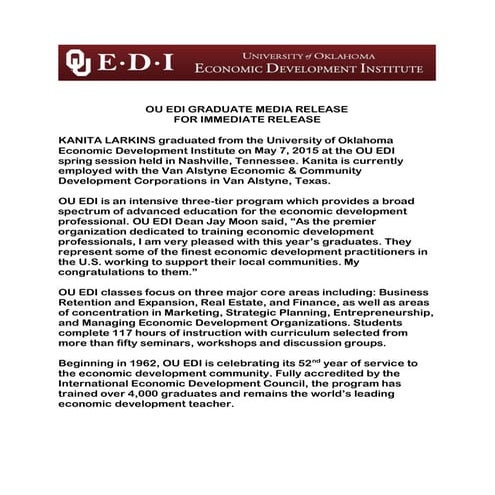 OU E·D·I UNIVERSITY of OKLAHOMA ECONOMIC DEVELOPMENT INSTITUTE

OU EDI GRADUATE MEDIA RELEASE
FOR IMMEDIATE RELEASE

KANITA LARKINS graduated from the University of Oklahoma Economic Development Institute on May 7, 2015 at the OU EDI spring session held in Nashville, Tennessee. Kanita is currently employed with the Van Alstyne Economic & Community Development Corporations in Van Alstyne, Texas.

OU EDI is an intensive three-tier program which provides a broad spectrum of advanced education for the economic development professional. OU EDI Dean Jay Moon said, "As the premier organization dedicated to training economic development professionals, I am very pleased with this year's graduates. They represent some of the finest economic development practitioners in the U.S. working to support their local communities. My congratulations to them."

OU EDI classes focus on three major core areas including: Business Retention and Expansion, Real Estate, and Finance, as well as areas of concentration in Marketing, Strategic Planning, Entrepreneurship, and Managing Economic Development Organizations. Students complete 117 hours of instruction with curriculum selected from more than fifty seminars, workshops and discussion groups.

Beginning in 1962, OU EDI is celebrating its 52$^{nd}$ year of service to the economic development community. Fully accredited by the International Economic Development Council, the program has trained over 4,000 graduates and remains the world's leading economic development teacher.